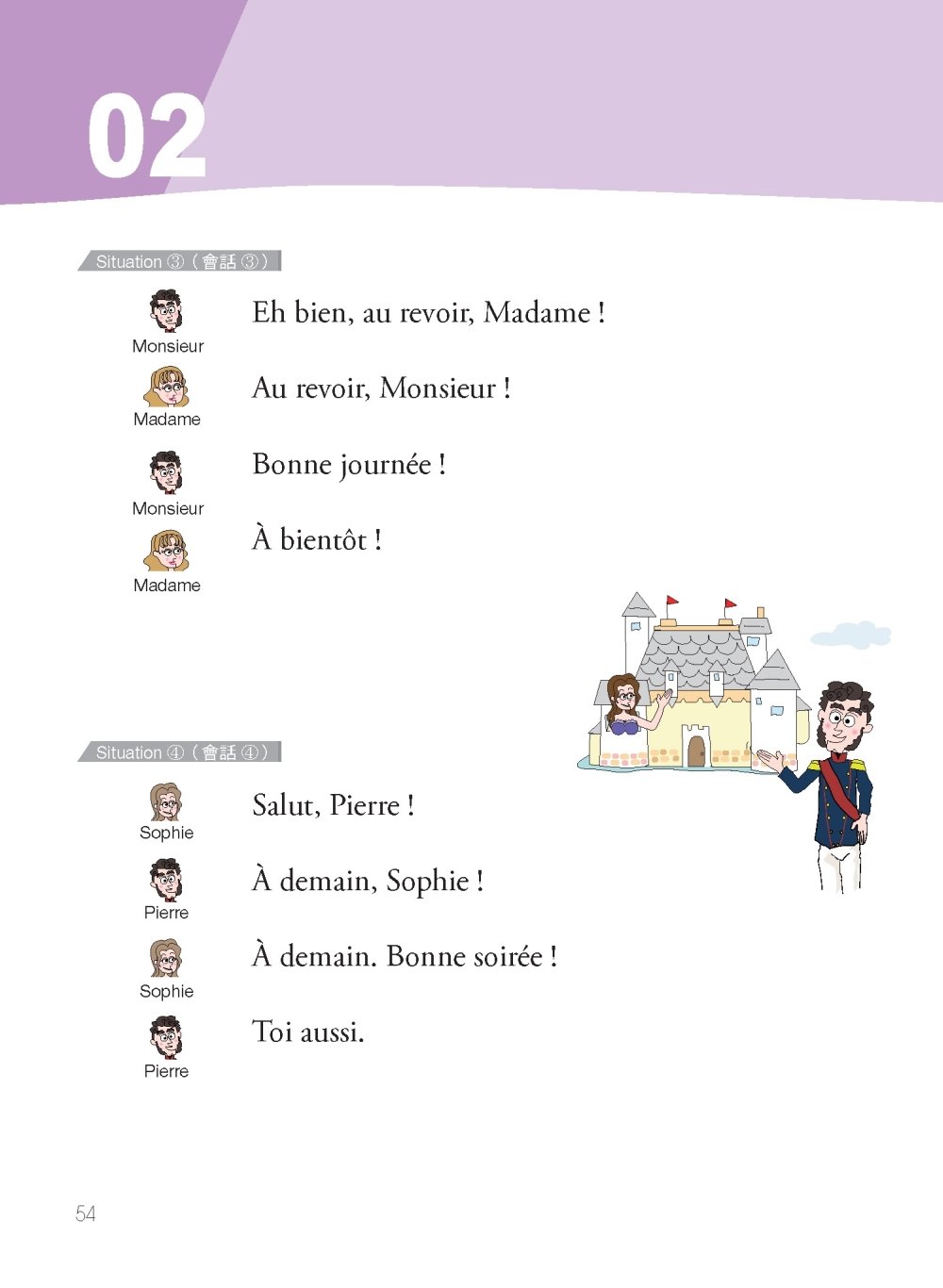 02

Situation ③（會話 ③）

Monsieur
Eh bien, au revoir, Madame !

Madame
Au revoir, Monsieur !

Monsieur
Bonne journée !

Madame
À bientôt !

Situation ④（會話 ④）

Sophie
Salut, Pierre !

Pierre
À demain, Sophie !

Sophie
À demain. Bonne soirée !

Pierre
Toi aussi.

54